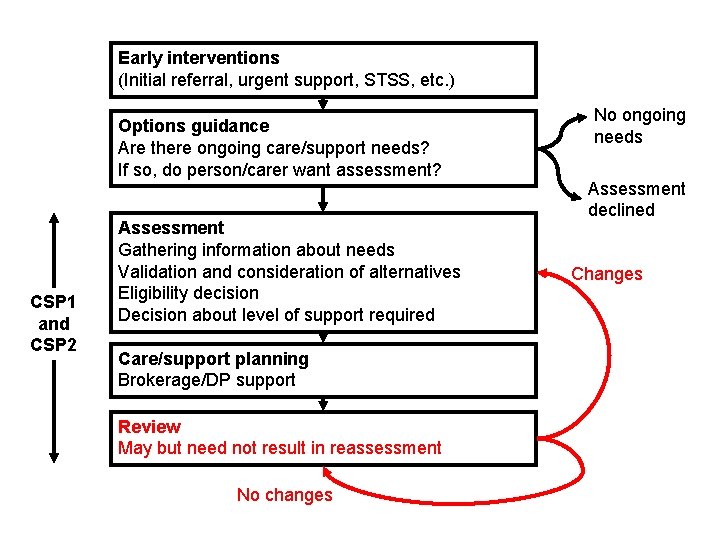 Early interventions
(Initial referral, urgent support, STSS, etc.)

Options guidance
Are there ongoing care/support needs?
If so, do person/carer want assessment?

No ongoing needs

Assessment declined

CSP1 and CSP2

Assessment
Gathering information about needs
Validation and consideration of alternatives
Eligibility decision
Decision about level of support required

Changes

Care/support planning
Brokerage/DP support

Review
May but need not result in reassessment

No changes